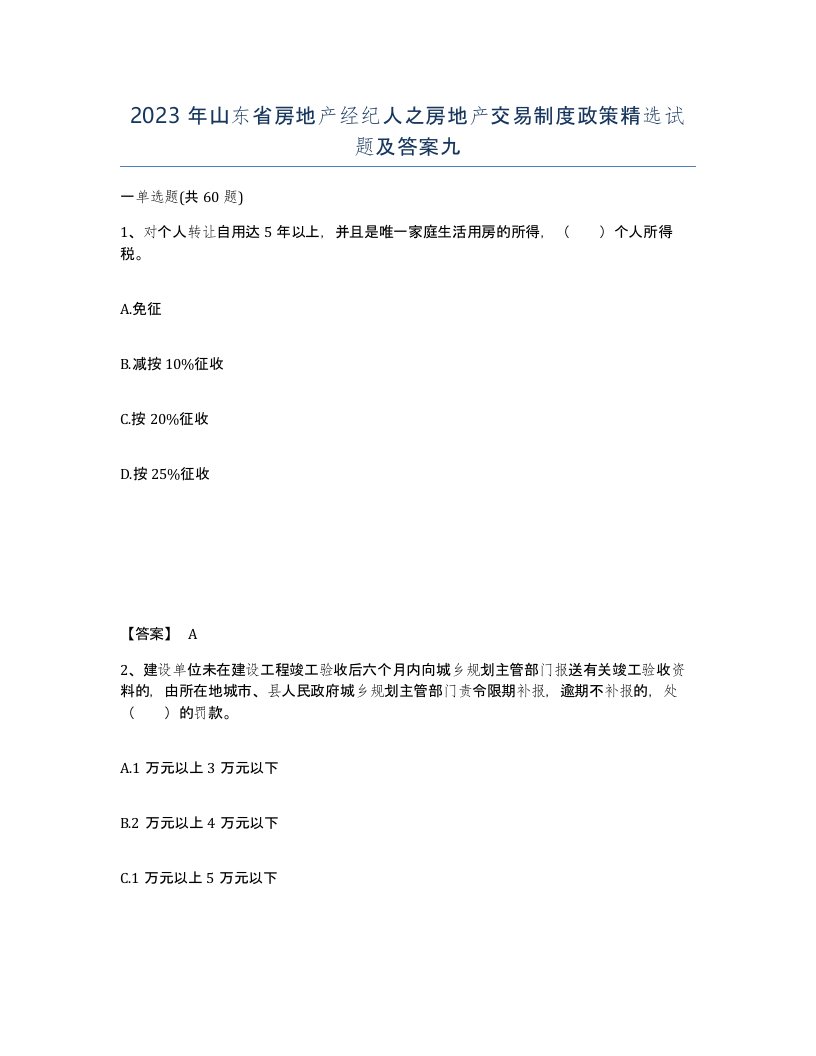 2023 年山东省房地产经纪人之房地产交易制度政策精选试题及答案九

一单选题(共 60 题)

1、对个人转让自用达 5 年以上，并且是唯一家庭生活用房的所得，（　　）个人所得税。

A.免征

B.减按 10%征收

C.按 20%征收

D.按 25%征收

【答案】 A

2、建设单位未在建设工程竣工验收后六个月内向城乡规划主管部门报送有关竣工验收资料的，由所在地城市、县人民政府城乡规划主管部门责令限期补报，逾期不补报的，处（　　）的罚款。

A.1 万元以上 3 万元以下

B.2 万元以上 4 万元以下

C.1 万元以上 5 万元以下